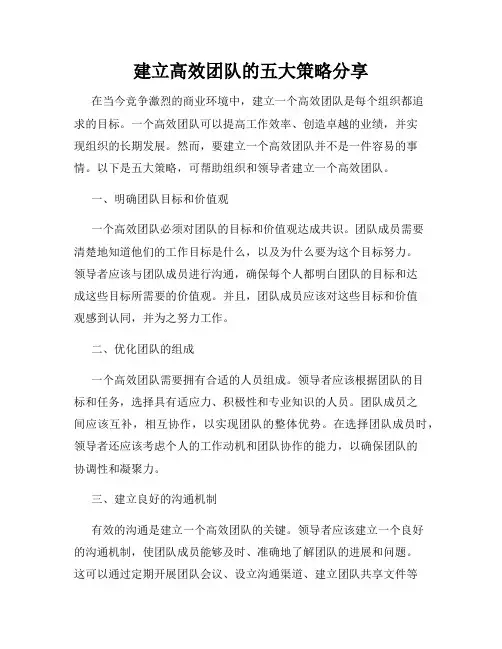 建立高效团队的五大策略分享

在当今竞争激烈的商业环境中，建立一个高效团队是每个组织都追求的目标。一个高效团队可以提高工作效率、创造卓越的业绩，并实现组织的长期发展。然而，要建立一个高效团队并不是一件容易的事情。以下是五大策略，可帮助组织和领导者建立一个高效团队。

一、明确团队目标和价值观

一个高效团队必须对团队的目标和价值观达成共识。团队成员需要清楚地知道他们的工作目标是什么，以及为什么要为这个目标努力。领导者应该与团队成员进行沟通，确保每个人都明白团队的目标和达成这些目标所需要的价值观。并且，团队成员应该对这些目标和价值观感到认同，并为之努力工作。

二、优化团队的组成

一个高效团队需要拥有合适的人员组成。领导者应该根据团队的目标和任务，选择具有适应力、积极性和专业知识的人员。团队成员之间应该互补，相互协作，以实现团队的整体优势。在选择团队成员时，领导者还应该考虑个人的工作动机和团队协作的能力，以确保团队的协调性和凝聚力。

三、建立良好的沟通机制

有效的沟通是建立一个高效团队的关键。领导者应该建立一个良好的沟通机制，使团队成员能够及时、准确地了解团队的进展和问题。这可以通过定期开展团队会议、设立沟通渠道、建立团队共享文件等